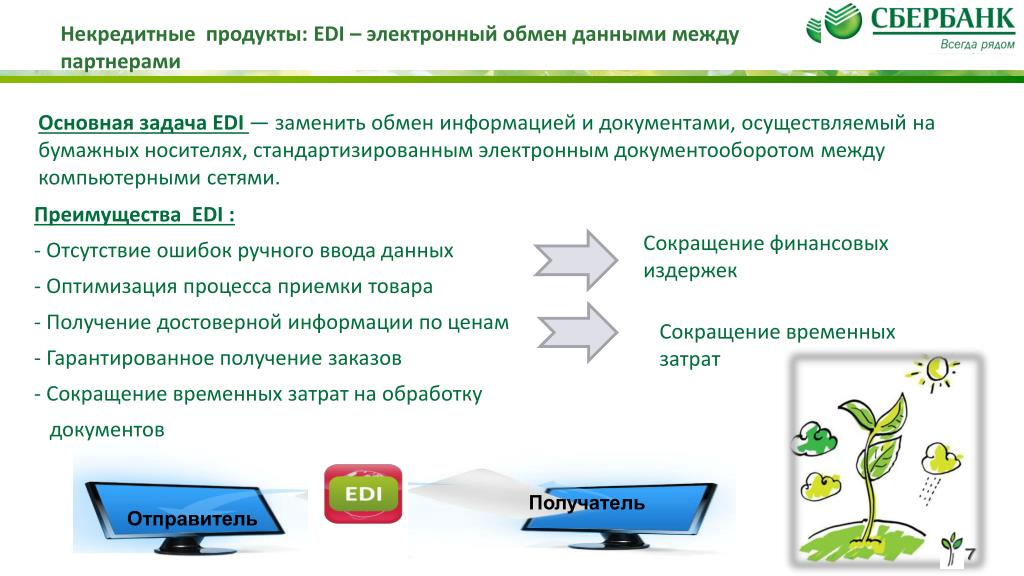 Некредитные продукты: EDI – электронный обмен данными между партнерами

СБЕРБАНК
Всегда рядом

Основная задача EDI — заменить обмен информацией и документами, осуществляемый на бумажных носителях, стандартизированным электронным документооборотом между компьютерными сетями.

Преимущества EDI :

- Отсутствие ошибок ручного ввода данных
- Оптимизация процесса приемки товара
- Получение достоверной информации по ценам
- Гарантированное получение заказов
- Сокращение временных затрат на обработку документов

Сокращение финансовых издержек

Сокращение временных затрат

Отправитель

EDI

Получатель

7